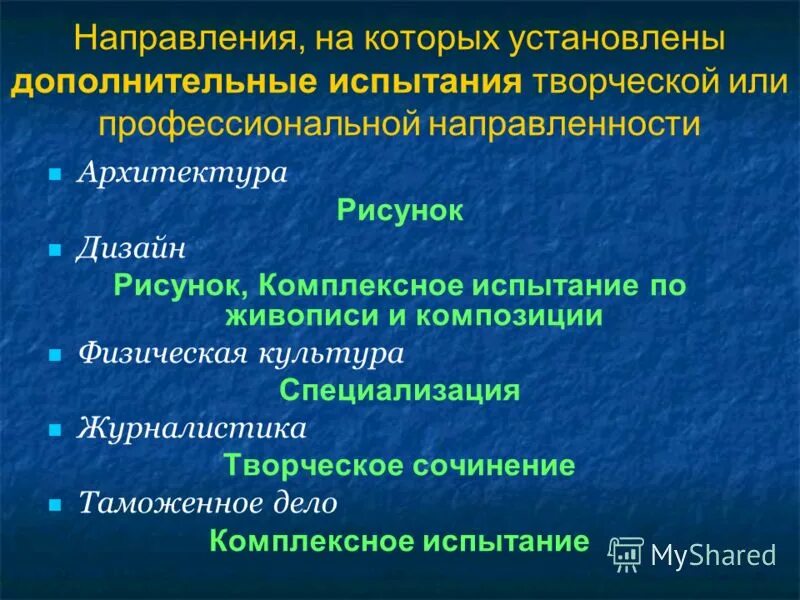 Направления, на которых установлены дополнительные испытания творческой или профессиональной направленности

Архитектура

Рисунок

Дизайн

Рисунок, Комплексное испытание по живописи и композиции

Физическая культура

Специализация

Журналистика

Творческое сочинение

Таможенное дело

Комплексное испытание

MyShared